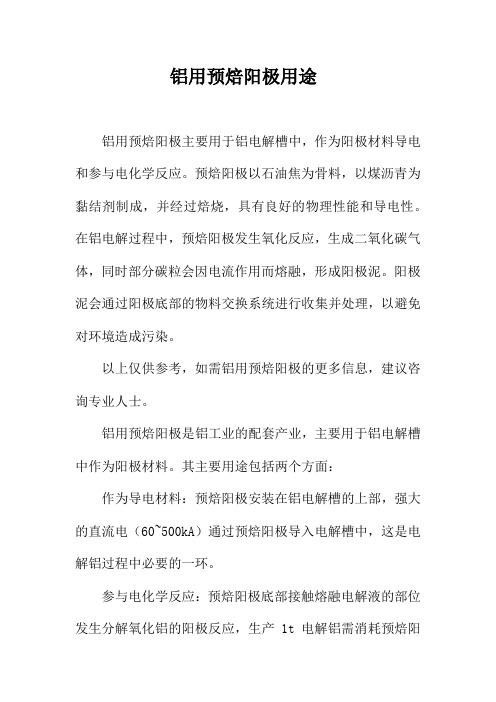 铝用预焙阳极用途

铝用预焙阳极主要用于铝电解槽中，作为阳极材料导电和参与电化学反应。预焙阳极以石油焦为骨料，以煤沥青为黏结剂制成，并经过焙烧，具有良好的物理性能和导电性。在铝电解过程中，预焙阳极发生氧化反应，生成二氧化碳气体，同时部分碳粒会因电流作用而熔融，形成阳极泥。阳极泥会通过阳极底部的物料交换系统进行收集并处理，以避免对环境造成污染。

以上仅供参考，如需铝用预焙阳极的更多信息，建议咨询专业人士。

铝用预焙阳极是铝工业的配套产业，主要用于铝电解槽中作为阳极材料。其主要用途包括两个方面：

作为导电材料：预焙阳极安装在铝电解槽的上部，强大的直流电（60~500kA）通过预焙阳极导入电解槽中，这是电解铝过程中必要的一环。

参与电化学反应：预焙阳极底部接触熔融电解液的部位发生分解氧化铝的阳极反应，生产 1t 电解铝需消耗预焙阳